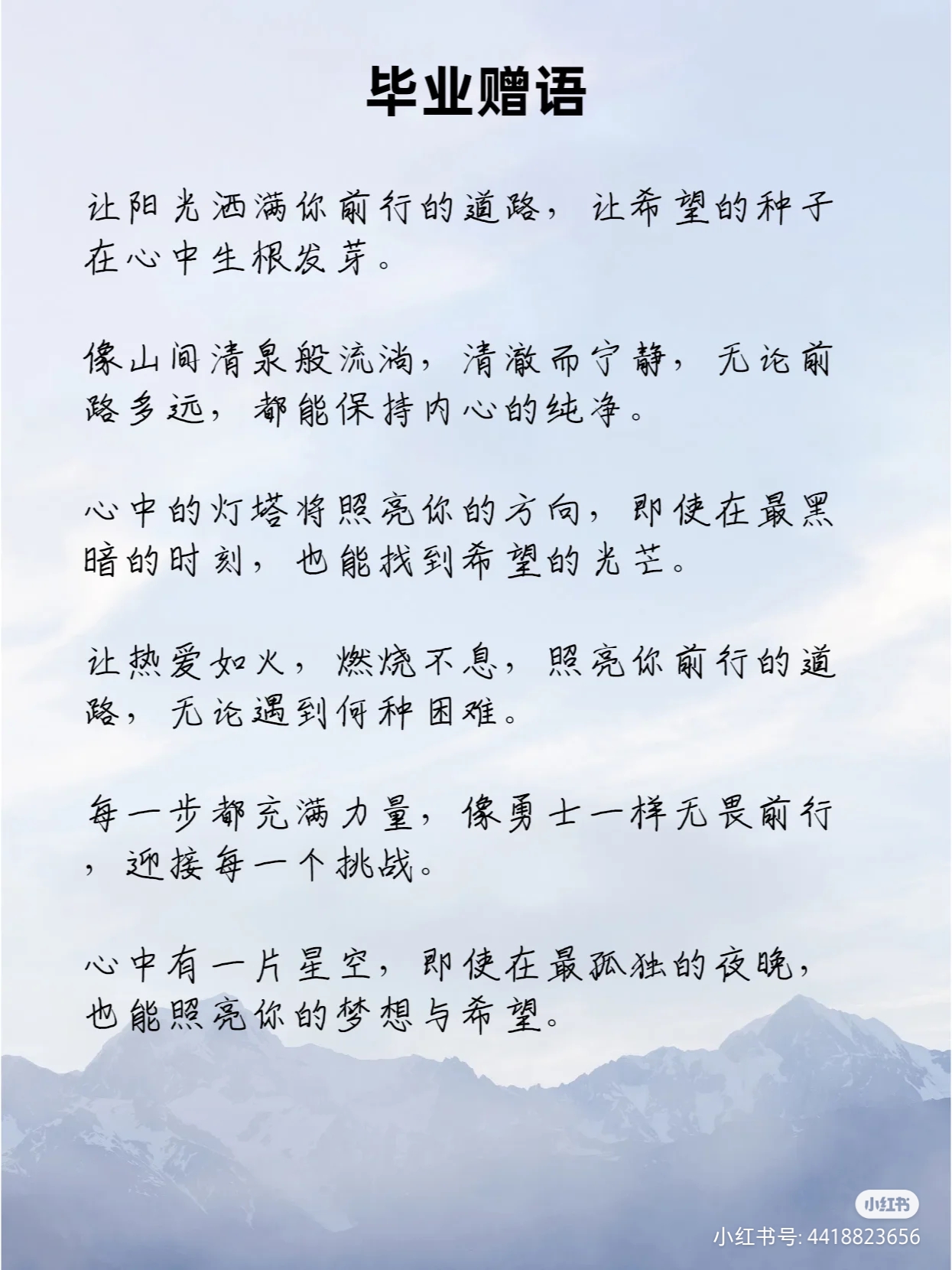 毕业赠语

让阳光洒满你前行的道路，让希望的种子在心中生根发芽。

像山间清泉般流淌，清澈而宁静，无论前路多远，都能保持内心的纯净。

心中的灯塔将照亮你的方向，即使在最黑暗的时刻，也能找到希望的光芒。

让热爱如火，燃烧不息，照亮你前行的道路，无论遇到何种困难。

每一步都充满力量，像勇士一样无畏前行，迎接每一个挑战。

心中有一片星空，即使在最孤独的夜晚，也能照亮你的梦想与希望。

小红书
小红书号: 4418823656